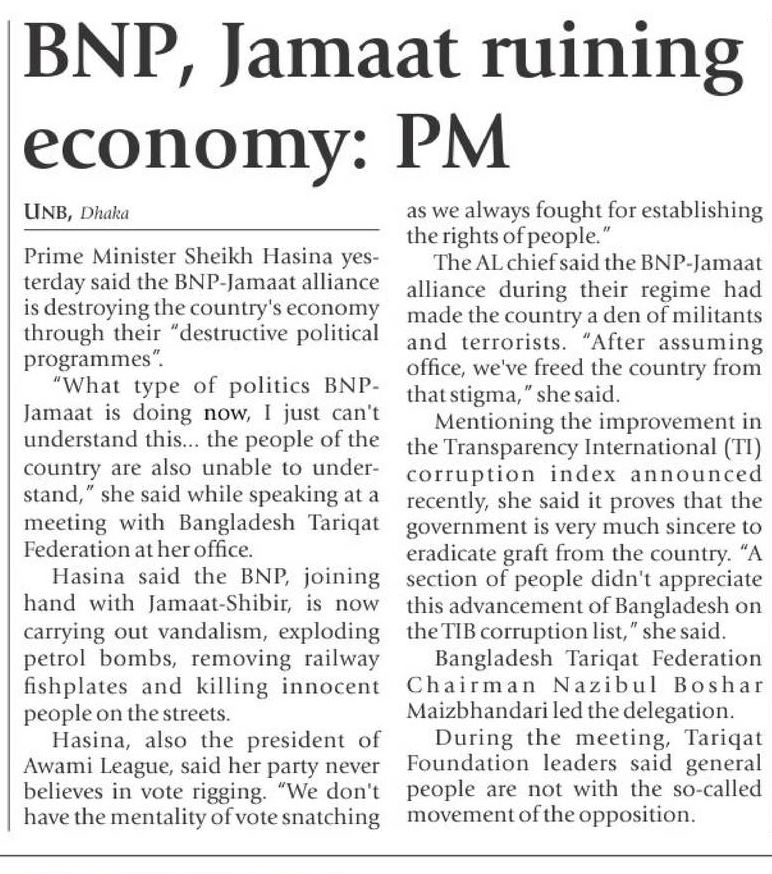 BNP, Jamaat ruining economy: PM

UNB, Dhaka

Prime Minister Sheikh Hasina yesterday said the BNP-Jamaat alliance is destroying the country's economy through their "destructive political programmes".

"What type of politics BNP-Jamaat is doing now, I just can't understand this... the people of the country are also unable to understand," she said while speaking at a meeting with Bangladesh Tariqat Federation at her office.

Hasina said the BNP, joining hand with Jamaat-Shibir, is now carrying out vandalism, exploding petrol bombs, removing railway fishplates and killing innocent people on the streets.

Hasina, also the president of Awami League, said her party never believes in vote rigging. "We don't have the mentality of vote snatching as we always fought for establishing the rights of people."

The AL chief said the BNP-Jamaat alliance during their regime had made the country a den of militants and terrorists. "After assuming office, we've freed the country from that stigma," she said.

Mentioning the improvement in the Transparency International (TI) corruption index announced recently, she said it proves that the government is very much sincere to eradicate graft from the country. "A section of people didn't appreciate this advancement of Bangladesh on the TIB corruption list," she said.

Bangladesh Tariqat Federation Chairman Nazibul Boshar Maizbhandari led the delegation.

During the meeting, Tariqat Foundation leaders said general people are not with the so-called movement of the opposition.